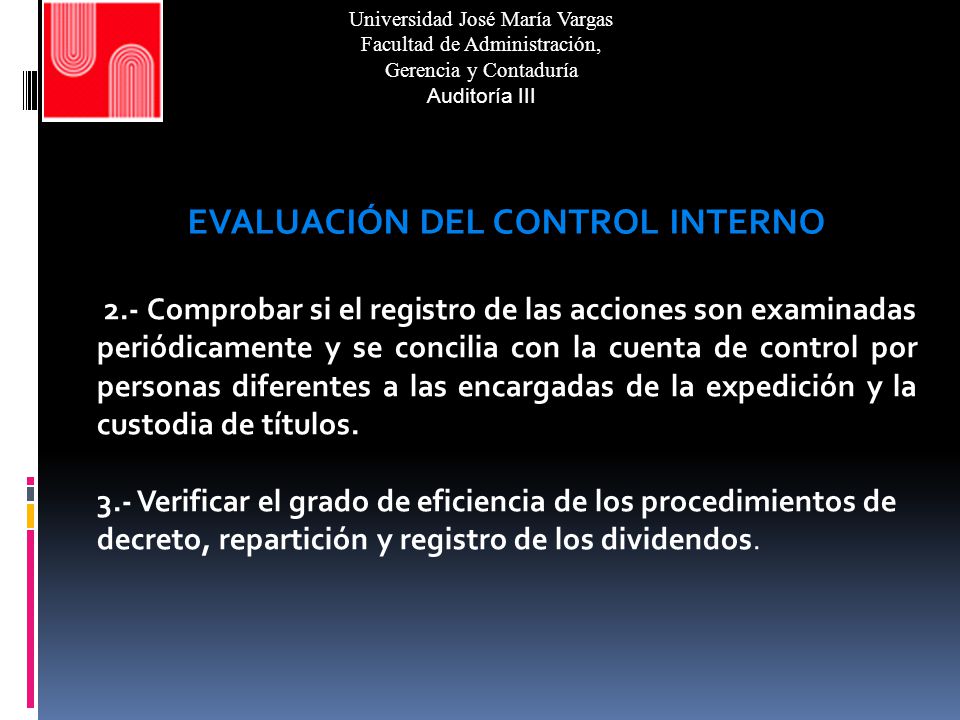 Universidad José María Vargas
Facultad de Administración,
Gerencia y Contaduría
Auditoría III

EVALUACIÓN DEL CONTROL INTERNO

2.- Comprobar si el registro de las acciones son examinadas periódicamente y se concilia con la cuenta de control por personas diferentes a las encargadas de la expedición y la custodia de títulos.

3.- Verificar el grado de eficiencia de los procedimientos de decreto, repartición y registro de los dividendos.